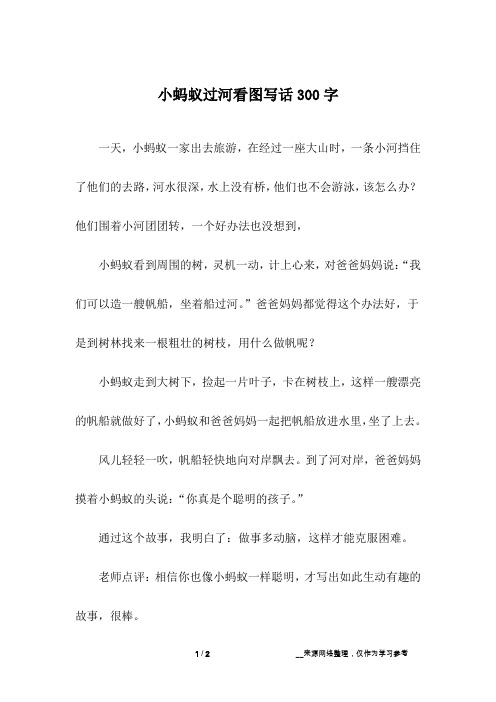 小蚂蚁过河看图写话300字

一天，小蚂蚁一家出去旅游，在经过一座大山时，一条小河挡住了他们的去路，河水很深，水上没有桥，他们也不会游泳，该怎么办？他们围着小河团团转，一个好办法也没想到，

小蚂蚁看到周围的树，灵机一动，计上心来，对爸爸妈妈说：“我们可以造一艘帆船，坐着船过河。”爸爸妈妈都觉得这个办法好，于是到树林找来一根粗壮的树枝，用什么做帆呢？

小蚂蚁走到大树下，捡起一片叶子，卡在树枝上，这样一艘漂亮的帆船就做好了，小蚂蚁和爸爸妈妈一起把帆船放进水里，坐了上去。

风儿轻轻一吹，帆船轻快地向对岸飘去。到了河对岸，爸爸妈妈摸着小蚂蚁的头说：“你真是个聪明的孩子。”

通过这个故事，我明白了：做事多动脑，这样才能克服困难。

老师点评：相信你也像小蚂蚁一样聪明，才写出如此生动有趣的故事，很棒。

1 / 2

__来源网络整理，仅作为学习参考